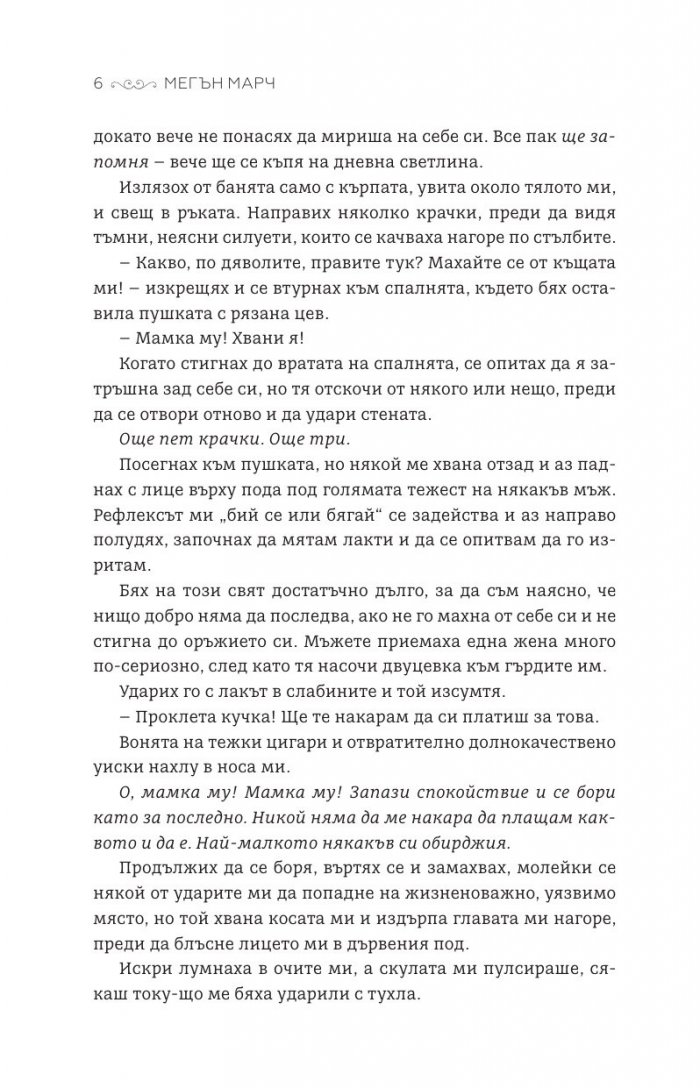 6 МЕГЪН МАРЧ

докато вече не понасях да мириша на себе си. Все пак ще запомня – вече ще се къпя на дневна светлина.

Излязох от банята само с кърпата, увита около тялото ми, и свещ в ръката. Направих няколко крачки, преди да видя тъмни, неясни силуети, които се качваха нагоре по стълбите.

– Какво, по дяволите, правите тук? Махайте се от къщата ми! – изкрещях и се втурнах към спалнята, където бях оставила пушката с рязана цев.

– Мамка му! Хвани я!

Когато стигнах до вратата на спалнята, се опитах да я затръшна зад себе си, но тя отскочи от някого или нещо, преди да се отвори отново и да удари стената.

Още пет крачки. Още три.

Посегнах към пушката, но някой ме хвана отзад и аз паднах с лице върху пода под голямата тежест на някакъв мъж. Рефлексът ми „бий се или бягай“ се задейства и аз направо полудях, започнах да мятам лакти и да се опитвам да го изритам.

Бях на този свят достатъчно дълго, за да съм наясно, че нищо добро няма да последва, ако не го махна от себе си и не стигна до оръжието си. Мъжете приемаха една жена много по-сериозно, след като тя насочи двуцевка към гърдите им.

Ударих го с лакът в слабините и той изсумтя.

– Проклета кучка! Ще те накарам да си платиш за това.

Вонята на тежки цигари и отвратително долнокачествено уиски нахлу в носа ми.

О, мамка му! Мамка му! Запази спокойствие и се бори като за последно. Никой няма да ме накара да плащам каквото и да е. Най-малкото някакъв си обирджия.

Продължих да се боря, въртях се и замахвах, молейки се някой от ударите ми да попадне на жизненоважно, уязвимо място, но той хвана косата ми и издърпа главата ми нагоре, преди да блъсне лицето ми в дървения под.

Искри лумнаха в очите ми, а скулата ми пулсираше, сякаш току-що ме бяха ударили с тухла.